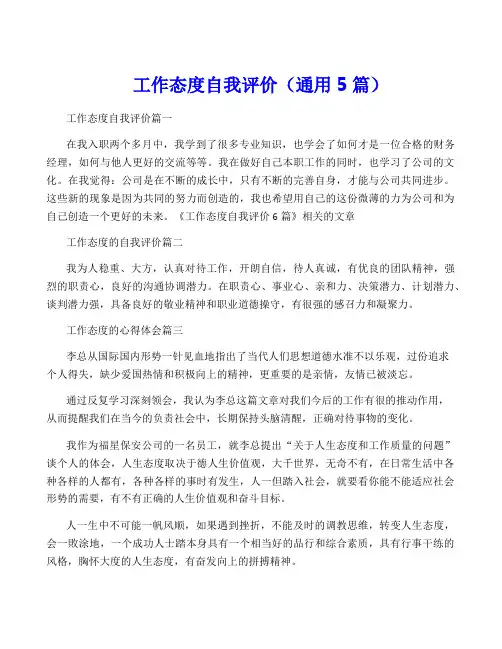 工作态度自我评价（通用 5 篇）

工作态度自我评价篇一

在我入职两个多月中，我学到了很多专业知识，也学会了如何才是一位合格的财务经理，如何与他人更好的交流等等。我在做好自己本职工作的同时，也学习了公司的文化。在我觉得：公司是在不断的成长中，只有不断的完善自身，才能与公司共同进步。这些新的现象是因为共同的努力而创造的，我也希望用自己的这份微薄的力为公司和为自己创造一个更好的未来。《工作态度自我评价 6 篇》相关的文章

工作态度的自我评价篇二

我为人稳重、大方，认真对待工作，开朗自信，待人真诚，有优良的团队精神，强烈的职责心，良好的沟通协调潜力。在职责心、事业心、亲和力、决策潜力、计划潜力、谈判潜力强，具备良好的敬业精神和职业道德操守，有很强的感召力和凝聚力。

工作态度的心得体会篇三

李总从国际国内形势一针见血地指出了当代人们思想道德水准不以乐观，过份追求个人得失，缺少爱国热情和积极向上的精神，更重要的是亲情，友情已被淡忘。

通过反复学习深刻领会，我认为李总这篇文章对我们今后的工作有很的推动作用，从而提醒我们在当今的负责社会中，长期保持头脑清醒，正确对待事物的变化。

我作为福星保安公司的一名员工，就李总提出“关于人生态度和工作质量的问题”谈个人的体会，人生态度取决于德人生价值观，大千世界，无奇不有，在日常生活中各种各样的人都有，各种各样的事时有发生，人一但踏入社会，就要看你能不能适应社会形势的需要，有不有正确的人生价值观和奋斗目标。

人一生中不可能一帆风顺，如果遇到挫折，不能及时的调教思维，转变人生态度，会一败涂地，一个成功人士踏本身具有一个相当好的品行和综合素质，具有行事干练的风格，胸怀大度的人生态度，有奋发向上的拼搏精神。